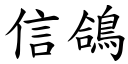 信鴿